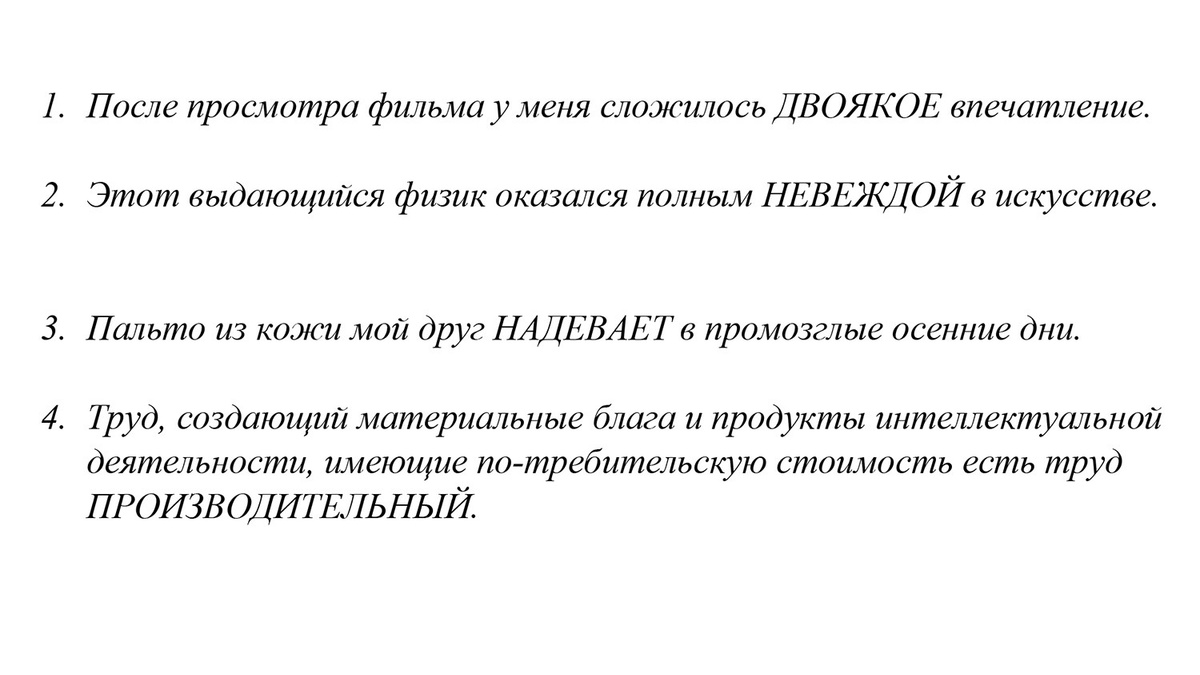 1. После просмотра фильма у меня сложилось ДВОЯКОЕ впечатление.

2. Этот выдающийся физик оказался полным НЕВЕЖДОЙ в искусстве.

3. Пальто из кожи мой друг НАДЕВАЕТ в промозглые осенние дни.

4. Труд, создающий материальные блага и продукты интеллектуальной деятельности, имеющие по-требительскую стоимость есть труд ПРОИЗВОДИТЕЛЬНЫЙ.